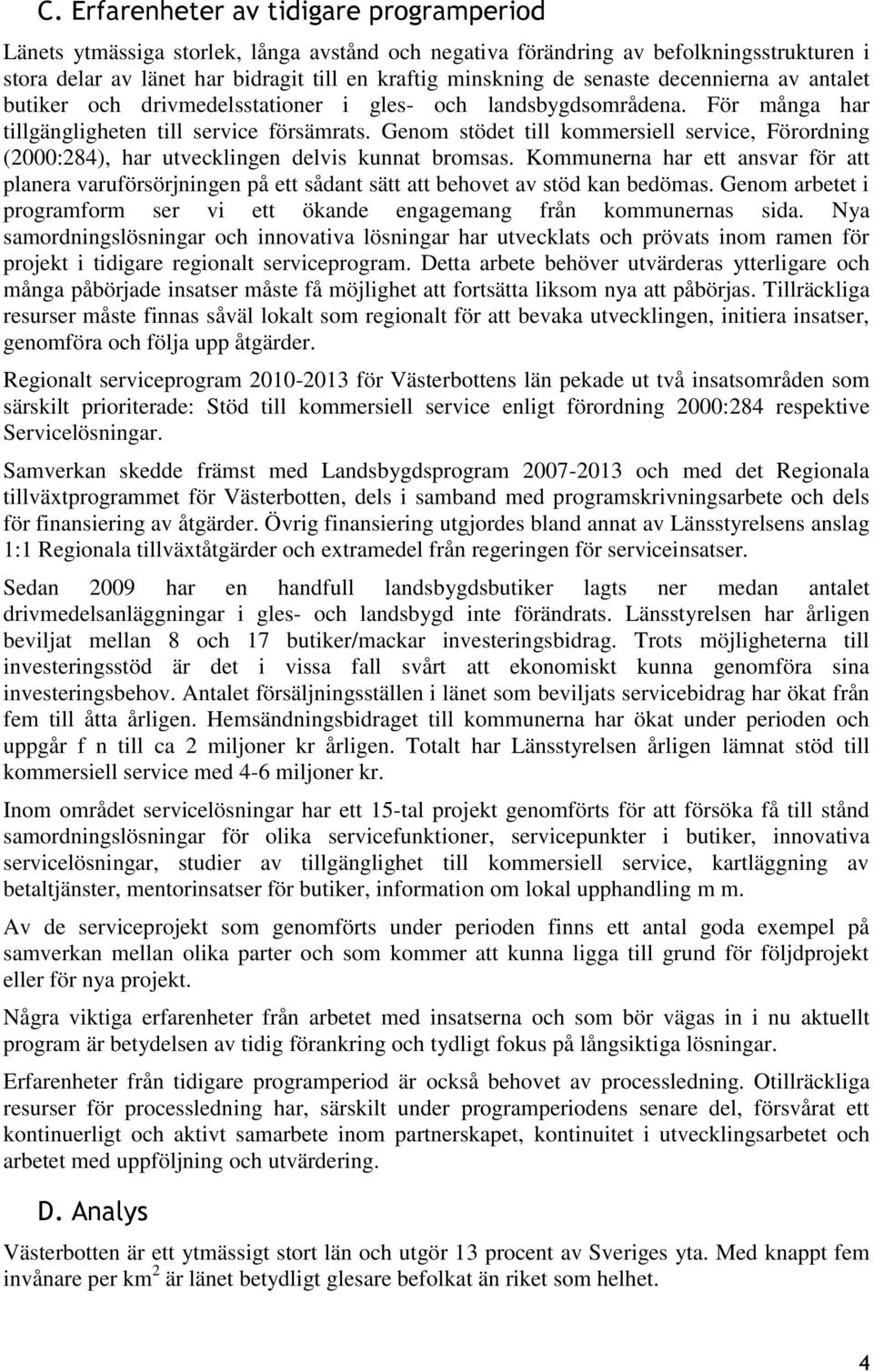 C. Erfarenheter av tidigare programperiod

Länets ytmässiga storlek, långa avstånd och negativa förändring av befolkningsstrukturen i stora delar av länet har bidragit till en kraftig minskning de senaste decennierna av antalet butiker och drivmedelsstationer i gles- och landsbygdsområdena. För många har tillgängligheten till service försämrats. Genom stödet till kommersiell service, Förordning (2000:284), har utvecklingen delvis kunnat bromsas. Kommunerna har ett ansvar för att planera varuförsörjningen på ett sådant sätt att behovet av stöd kan bedömas. Genom arbetet i programform ser vi ett ökande engagemang från kommunernas sida. Nya samordningslösningar och innovativa lösningar har utvecklats och prövats inom ramen för projekt i tidigare regionalt serviceprogram. Detta arbete behöver utvärderas ytterligare och många påbörjade insatser måste få möjlighet att fortsätta liksom nya att påbörjas. Tillräckliga resurser måste finnas såväl lokalt som regionalt för att bevaka utvecklingen, initiera insatser, genomföra och följa upp åtgärder.

Regionalt serviceprogram 2010-2013 för Västerbottens län pekade ut två insatsområden som särskilt prioriterade: Stöd till kommersiell service enligt förordning 2000:284 respektive Servicelösningar.

Samverkan skedde främst med Landsbygdsprogram 2007-2013 och med det Regionala tillväxtprogrammet för Västerbotten, dels i samband med programskrivningsarbete och dels för finansiering av åtgärder. Övrig finansiering utgjordes bland annat av Länsstyrelsens anslag 1:1 Regionala tillväxtåtgärder och extramedel från regeringen för serviceinsatser.

Sedan 2009 har en handfull landsbygdsbutiker lagts ner medan antalet drivmedelsanläggningar i gles- och landsbygd inte förändrats. Länsstyrelsen har årligen beviljat mellan 8 och 17 butiker/mackar investeringsbidrag. Trots möjligheterna till investeringsstöd är det i vissa fall svårt att ekonomiskt kunna genomföra sina investeringsbehov. Antalet försäljningsställen i länet som beviljats servicebidrag har ökat från fem till åtta årligen. Hemsändningsbidraget till kommunerna har ökat under perioden och uppgår f n till ca 2 miljoner kr årligen. Totalt har Länsstyrelsen årligen lämnat stöd till kommersiell service med 4-6 miljoner kr.

Inom området servicelösningar har ett 15-tal projekt genomförts för att försöka få till stånd samordningslösningar för olika servicefunktioner, servicepunkter i butiker, innovativa servicelösningar, studier av tillgänglighet till kommersiell service, kartläggning av betaltjänster, mentorinsatser för butiker, information om lokal upphandling m m.

Av de serviceprojekt som genomförts under perioden finns ett antal goda exempel på samverkan mellan olika parter och som kommer att kunna ligga till grund för följdprojekt eller för nya projekt.

Några viktiga erfarenheter från arbetet med insatserna och som bör vägas in i nu aktuellt program är betydelsen av tidig förankring och tydligt fokus på långsiktiga lösningar.

Erfarenheter från tidigare programperiod är också behovet av processledning. Otillräckliga resurser för processledning har, särskilt under programperiodens senare del, försvårat ett kontinuerligt och aktivt samarbete inom partnerskapet, kontinuitet i utvecklingsarbetet och arbetet med uppföljning och utvärdering.

D. Analys

Västerbotten är ett ytmässigt stort län och utgör 13 procent av Sveriges yta. Med knappt fem invånare per km$^2$ är länet betydligt glesare befolkat än riket som helhet.

4